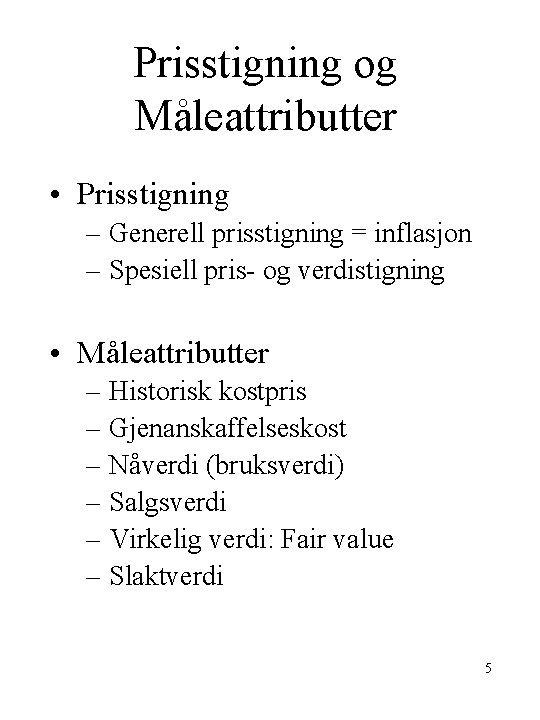 Prisstigning og Måleattributter

• Prisstigning
  – Generell prisstigning = inflasjon
  – Spesiell pris- og verdistigning

• Måleattributter
  – Historisk kostpris
  – Gjenanskaffelseskost
  – Nåverdi (bruksverdi)
  – Salgsverdi
  – Virkelig verdi: Fair value
  – Slaktverdi

5